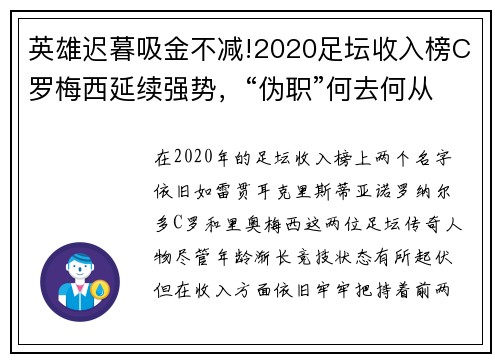 英雄迟暮吸金不减!2020足坛收入榜C罗梅西延续强势，“伪职”何去何从

在2020年的足坛收入榜上两个名字依旧如雷贯耳克里斯蒂亚诺罗纳尔多C罗和里奥梅西这两位足坛传奇人物尽管年龄渐长竞技状态有所起伏但在收入方面依旧牢牢把持着前两